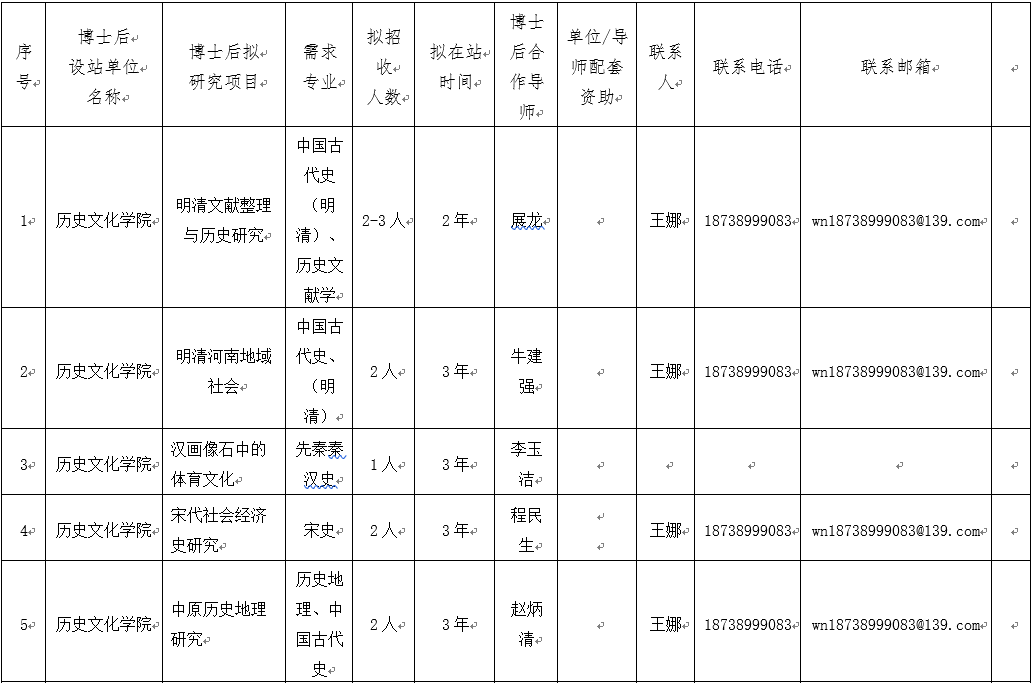 | 序号 | 博士后设站单位名称 | 博士后拟研究项目 | 需求专业 | 拟招收人数 | 拟在站时间 | 博士后合作导师 | 单位/导师配套资助 | 联系人 | 联系电话 | 联系邮箱 | |
|---|---|---|---|---|---|---|---|---|---|---|---|
| 1 | 历史文化学院 | 明清文献整理与历史研究 | 中国古代史（明清）、历史文献学 | 2-3人 | 2年 | 展龙 | | 王娜 | 18738999083 | wn18738999083@139.com | |
| 2 | 历史文化学院 | 明清河南地域社会 | 中国古代史、（明清） | 2人 | 3年 | 牛建强 | | 王娜 | 18738999083 | wn18738999083@139.com | |
| 3 | 历史文化学院 | 汉画像石中的体育文化 | 先秦秦汉史 | 1人 | 3年 | 李玉洁 | | | | | |
| 4 | 历史文化学院 | 宋代社会经济史研究 | 宋史 | 2人 | 3年 | 程民生 | | 王娜 | 18738999083 | wn18738999083@139.com | |
| 5 | 历史文化学院 | 中原历史地理研究 | 历史地理、中国古代史 | 2人 | 3年 | 赵炳清 | | 王娜 | 18738999083 | wn18738999083@139.com | |